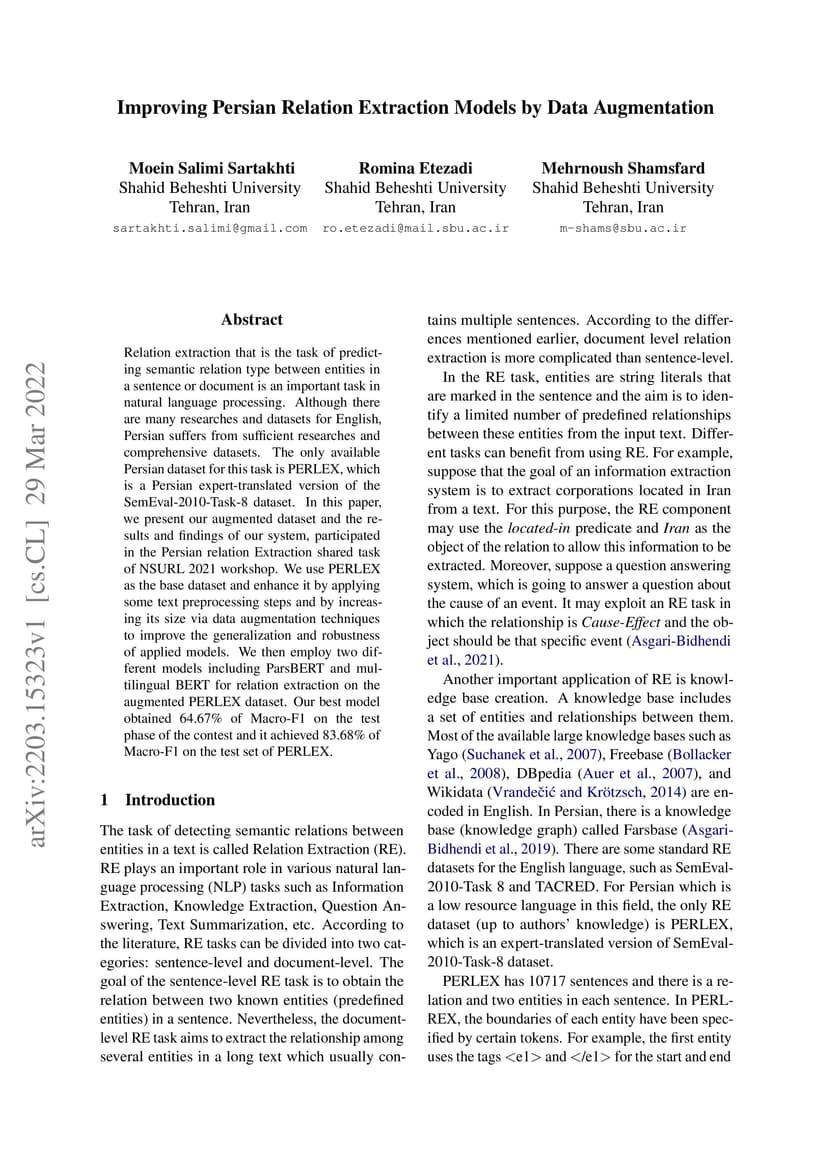 Improving Persian Relation Extraction Models by Data Augmentation

Moein Salimi Sartakhti
Shahid Beheshti University
Tehran, Iran
sartakhti.salimi@gmail.com

Romina Etezadi
Shahid Beheshti University
Tehran, Iran
ro.etezadi@mail.sbu.ac.ir

Mehrnoush Shamsfard
Shahid Beheshti University
Tehran, Iran
m-shams@sbu.ac.ir

arXiv:2203.15323v1 [cs.CL] 29 Mar 2022

Abstract

Relation extraction that is the task of predicting semantic relation type between entities in a sentence or document is an important task in natural language processing. Although there are many researches and datasets for English, Persian suffers from sufficient researches and comprehensive datasets. The only available Persian dataset for this task is PERLEX, which is a Persian expert-translated version of the SemEval-2010-Task-8 dataset. In this paper, we present our augmented dataset and the results and findings of our system, participated in the Persian relation Extraction shared task of NSURL 2021 workshop. We use PERLEX as the base dataset and enhance it by applying some text preprocessing steps and by increasing its size via data augmentation techniques to improve the generalization and robustness of applied models. We then employ two different models including ParsBERT and multilingual BERT for relation extraction on the augmented PERLEX dataset. Our best model obtained 64.67% of Macro-F1 on the test phase of the contest and it achieved 83.68% of Macro-F1 on the test set of PERLEX.

1 Introduction

The task of detecting semantic relations between entities in a text is called Relation Extraction (RE). RE plays an important role in various natural language processing (NLP) tasks such as Information Extraction, Knowledge Extraction, Question Answering, Text Summarization, etc. According to the literature, RE tasks can be divided into two categories: sentence-level and document-level. The goal of the sentence-level RE task is to obtain the relation between two known entities (predefined entities) in a sentence. Nevertheless, the document-level RE task aims to extract the relationship among several entities in a long text which usually contains multiple sentences. According to the differences mentioned earlier, document level relation extraction is more complicated than sentence-level.

In the RE task, entities are string literals that are marked in the sentence and the aim is to identify a limited number of predefined relationships between these entities from the input text. Different tasks can benefit from using RE. For example, suppose that the goal of an information extraction system is to extract corporations located in Iran from a text. For this purpose, the RE component may use the located-in predicate and Iran as the object of the relation to allow this information to be extracted. Moreover, suppose a question answering system, which is going to answer a question about the cause of an event. It may exploit an RE task in which the relationship is Cause-Effect and the object should be that specific event (Asgari-Bidhendi et al., 2021).

Another important application of RE is knowledge base creation. A knowledge base includes a set of entities and relationships between them. Most of the available large knowledge bases such as Yago (Suchanek et al., 2007), Freebase (Bollacker et al., 2008), DBpedia (Auer et al., 2007), and Wikidata (Vrandečić and Krötzsch, 2014) are encoded in English. In Persian, there is a knowledge base (knowledge graph) called Farsbase (Asgari-Bidhendi et al., 2019). There are some standard RE datasets for the English language, such as SemEval-2010-Task 8 and TACRED. For Persian which is a low resource language in this field, the only RE dataset (up to authors' knowledge) is PERLEX, which is an expert-translated version of SemEval-2010-Task-8 dataset.

PERLEX has 10717 sentences and there is a relation and two entities in each sentence. In PERLREX, the boundaries of each entity have been specified by certain tokens. For example, the first entity uses the tags <e1> and </e1> for the start and end